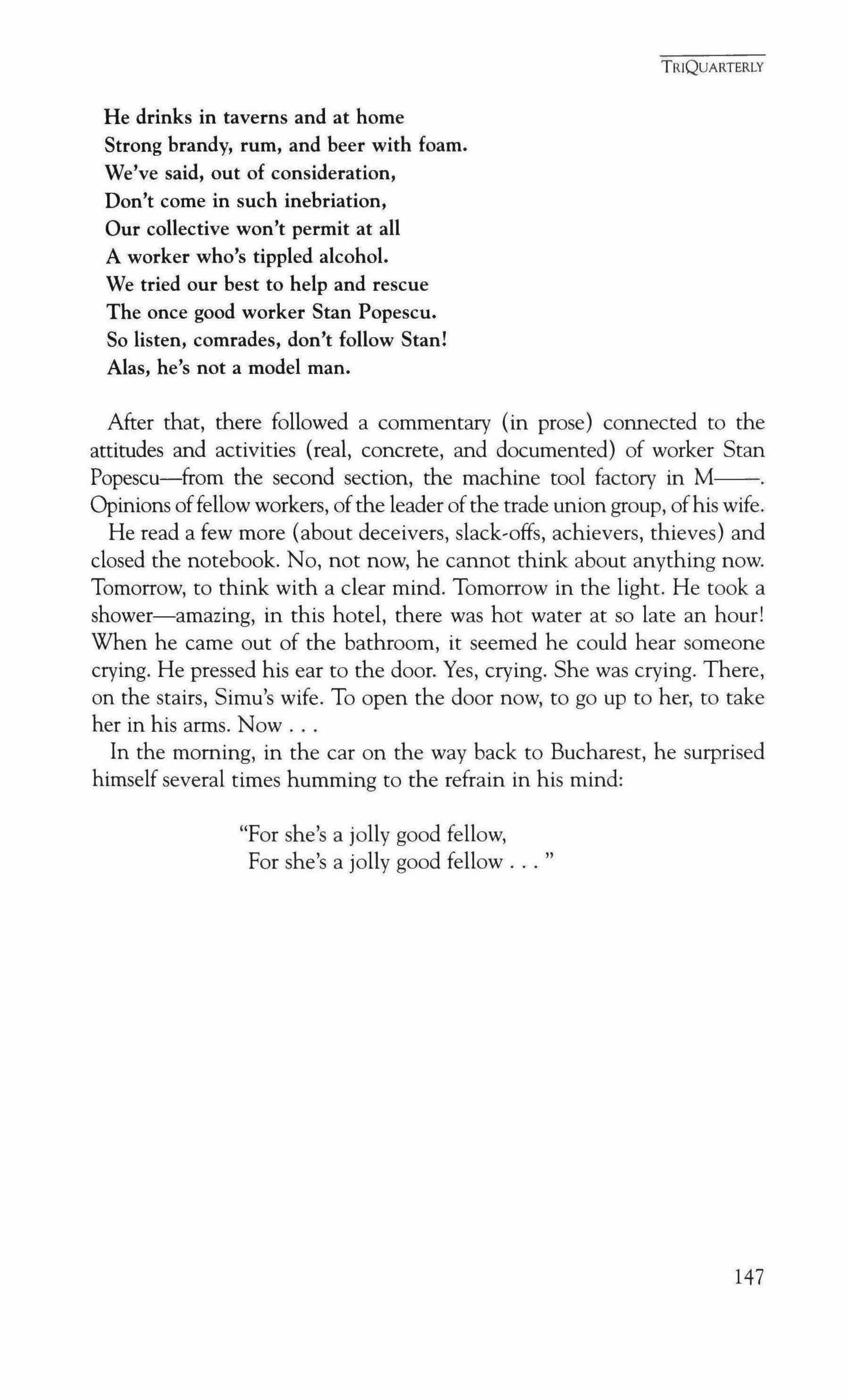 TRIQUARTERLY

He drinks in taverns and at home
Strong brandy, rum, and beer with foam.
We've said, out of consideration,
Don't come in such inebriation,
Our collective won't permit at all
A worker who's tippled alcohol.
We tried our best to help and rescue
The once good worker Stan Popescu.
So listen, comrades, don't follow Stan!
Alas, he's not a model man.

After that, there followed a commentary (in prose) connected to the attitudes and activities (real, concrete, and documented) of worker Stan Popescu—from the second section, the machine tool factory in M——. Opinions of fellow workers, of the leader of the trade union group, of his wife.

He read a few more (about deceivers, slack-offs, achievers, thieves) and closed the notebook. No, not now, he cannot think about anything now. Tomorrow, to think with a clear mind. Tomorrow in the light. He took a shower—amazing, in this hotel, there was hot water at so late an hour! When he came out of the bathroom, it seemed he could hear someone crying. He pressed his ear to the door. Yes, crying. She was crying. There, on the stairs, Simu's wife. To open the door now, to go up to her, to take her in his arms. Now . . .

In the morning, in the car on the way back to Bucharest, he surprised himself several times humming to the refrain in his mind:

"For she's a jolly good fellow,
For she's a jolly good fellow . . . "

147